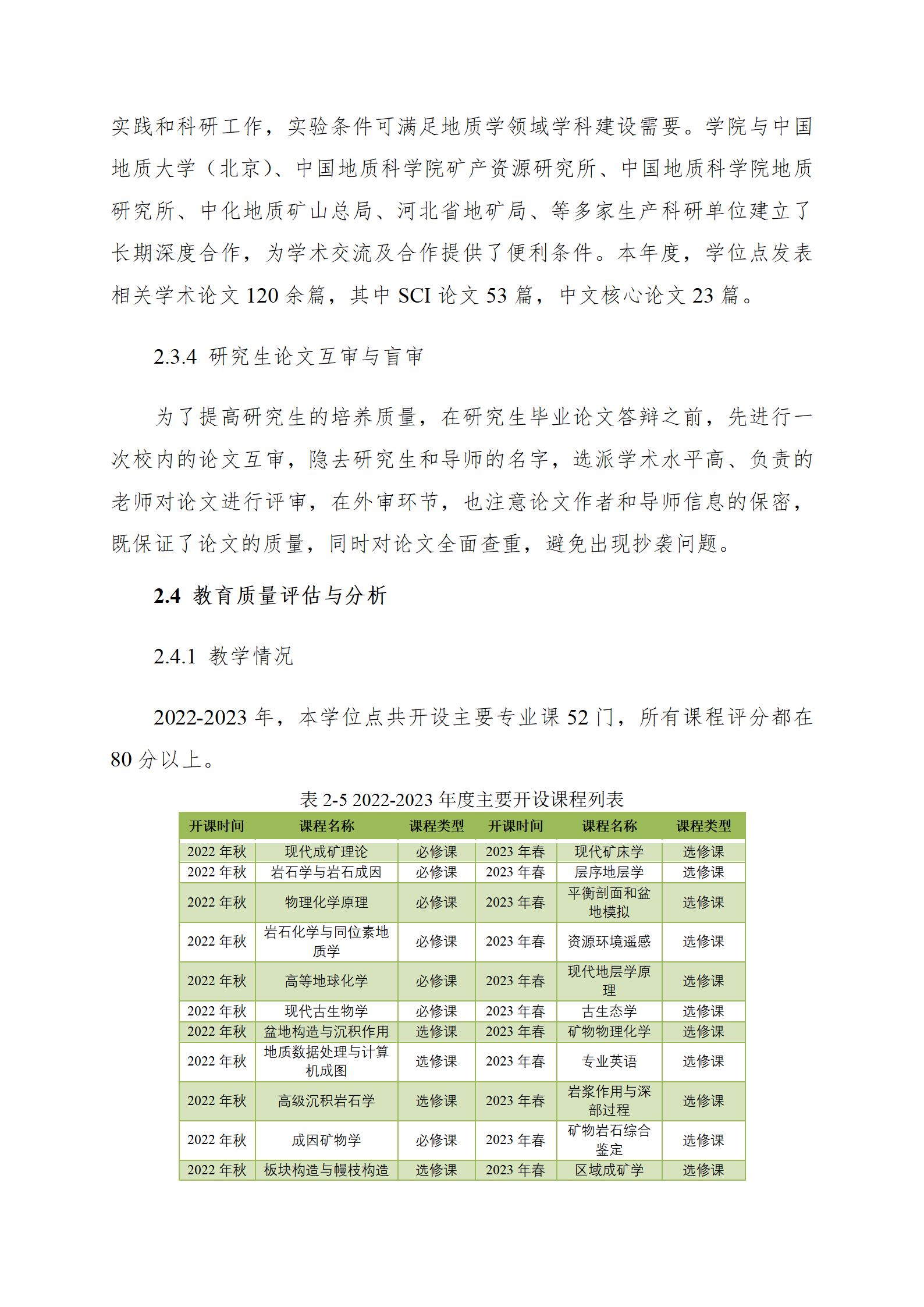 实践和科研工作，实验条件可满足地质学领域学科建设需要。学院与中国地质大学（北京）、中国地质科学院矿产资源研究所、中国地质科学院地质研究所、中化地质矿山总局、河北省地矿局、等多家生产科研单位建立了长期深度合作，为学术交流及合作提供了便利条件。本年度，学位点发表相关学术论文 120 余篇，其中 SCI 论文 53 篇，中文核心论文 23 篇。

2.3.4 研究生论文互审与盲审

为了提高研究生的培养质量，在研究生毕业论文答辩之前，先进行一次校内的论文互审，隐去研究生和导师的名字，选派学术水平高、负责的老师对论文进行评审，在外审环节，也注意论文作者和导师信息的保密，既保证了论文的质量，同时对论文全面查重，避免出现抄袭问题。

2.4 教育质量评估与分析

2.4.1 教学情况

2022-2023 年，本学位点共开设主要专业课 52 门，所有课程评分都在 80 分以上。

表 2-5 2022-2023 年度主要开设课程列表

| 开课时间 | 课程名称 | 课程类型 | 开课时间 | 课程名称 | 课程类型 |
|---|---|---|---|---|---|
| 2022 年秋 | 现代成矿理论 | 必修课 | 2023 年春 | 现代矿床学 | 选修课 |
| 2022 年秋 | 岩石学与岩石成因 | 必修课 | 2023 年春 | 层序地层学 | 选修课 |
| 2022 年秋 | 物理化学原理 | 必修课 | 2023 年春 | 平衡剖面和盆地模拟 | 选修课 |
| 2022 年秋 | 岩石化学与同位素地质学 | 必修课 | 2023 年春 | 资源环境遥感 | 选修课 |
| 2022 年秋 | 高等地球化学 | 必修课 | 2023 年春 | 现代地层学原理 | 选修课 |
| 2022 年秋 | 现代古生物学 | 必修课 | 2023 年春 | 古生态学 | 选修课 |
| 2022 年秋 | 盆地构造与沉积作用 | 选修课 | 2023 年春 | 矿物物理化学 | 选修课 |
| 2022 年秋 | 地质数据处理与计算机成图 | 选修课 | 2023 年春 | 专业英语 | 选修课 |
| 2022 年秋 | 高级沉积岩石学 | 选修课 | 2023 年春 | 岩浆作用与深部过程 | 选修课 |
| 2022 年秋 | 成因矿物学 | 必修课 | 2023 年春 | 矿物岩石综合鉴定 | 选修课 |
| 2022 年秋 | 板块构造与幔枝构造 | 选修课 | 2023 年春 | 区域成矿学 | 选修课 |